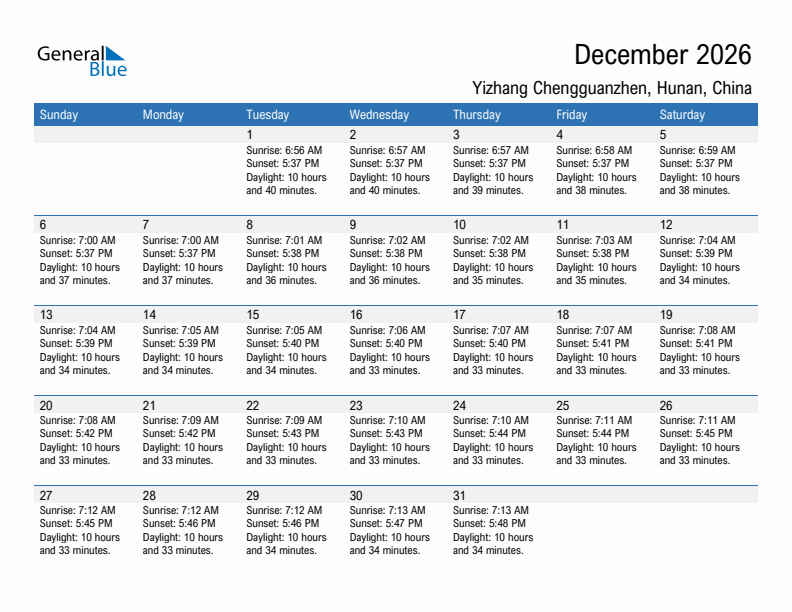 General Blue

December 2026

Yizhang Chengguanzhen, Hunan, China

| Sunday | Monday | Tuesday | Wednesday | Thursday | Friday | Saturday |
|---|---|---|---|---|---|---|
| | | 1 Sunrise: 6:56 AM Sunset: 5:37 PM Daylight: 10 hours and 40 minutes. | 2 Sunrise: 6:57 AM Sunset: 5:37 PM Daylight: 10 hours and 40 minutes. | 3 Sunrise: 6:57 AM Sunset: 5:37 PM Daylight: 10 hours and 39 minutes. | 4 Sunrise: 6:58 AM Sunset: 5:37 PM Daylight: 10 hours and 38 minutes. | 5 Sunrise: 6:59 AM Sunset: 5:37 PM Daylight: 10 hours and 38 minutes. |
| 6 Sunrise: 7:00 AM Sunset: 5:37 PM Daylight: 10 hours and 37 minutes. | 7 Sunrise: 7:00 AM Sunset: 5:37 PM Daylight: 10 hours and 37 minutes. | 8 Sunrise: 7:01 AM Sunset: 5:38 PM Daylight: 10 hours and 36 minutes. | 9 Sunrise: 7:02 AM Sunset: 5:38 PM Daylight: 10 hours and 36 minutes. | 10 Sunrise: 7:02 AM Sunset: 5:38 PM Daylight: 10 hours and 35 minutes. | 11 Sunrise: 7:03 AM Sunset: 5:38 PM Daylight: 10 hours and 35 minutes. | 12 Sunrise: 7:04 AM Sunset: 5:39 PM Daylight: 10 hours and 34 minutes. |
| 13 Sunrise: 7:04 AM Sunset: 5:39 PM Daylight: 10 hours and 34 minutes. | 14 Sunrise: 7:05 AM Sunset: 5:39 PM Daylight: 10 hours and 34 minutes. | 15 Sunrise: 7:05 AM Sunset: 5:40 PM Daylight: 10 hours and 34 minutes. | 16 Sunrise: 7:06 AM Sunset: 5:40 PM Daylight: 10 hours and 33 minutes. | 17 Sunrise: 7:07 AM Sunset: 5:40 PM Daylight: 10 hours and 33 minutes. | 18 Sunrise: 7:07 AM Sunset: 5:41 PM Daylight: 10 hours and 33 minutes. | 19 Sunrise: 7:08 AM Sunset: 5:41 PM Daylight: 10 hours and 33 minutes. |
| 20 Sunrise: 7:08 AM Sunset: 5:42 PM Daylight: 10 hours and 33 minutes. | 21 Sunrise: 7:09 AM Sunset: 5:42 PM Daylight: 10 hours and 33 minutes. | 22 Sunrise: 7:09 AM Sunset: 5:43 PM Daylight: 10 hours and 33 minutes. | 23 Sunrise: 7:10 AM Sunset: 5:43 PM Daylight: 10 hours and 33 minutes. | 24 Sunrise: 7:10 AM Sunset: 5:44 PM Daylight: 10 hours and 33 minutes. | 25 Sunrise: 7:11 AM Sunset: 5:44 PM Daylight: 10 hours and 33 minutes. | 26 Sunrise: 7:11 AM Sunset: 5:45 PM Daylight: 10 hours and 33 minutes. |
| 27 Sunrise: 7:12 AM Sunset: 5:45 PM Daylight: 10 hours and 33 minutes. | 28 Sunrise: 7:12 AM Sunset: 5:46 PM Daylight: 10 hours and 33 minutes. | 29 Sunrise: 7:12 AM Sunset: 5:46 PM Daylight: 10 hours and 34 minutes. | 30 Sunrise: 7:13 AM Sunset: 5:47 PM Daylight: 10 hours and 34 minutes. | 31 Sunrise: 7:13 AM Sunset: 5:48 PM Daylight: 10 hours and 34 minutes. | | |